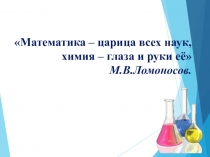 «Математика – царица всех наук, химия – глаза и руки её»
М.В.Ломоносов.